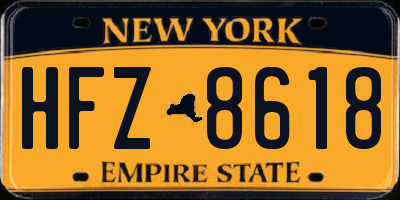 NEW YORK

HFZ 8618

EMPIRE STATE